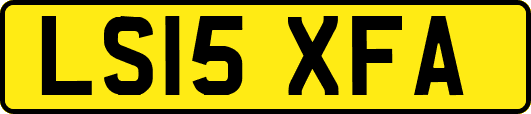 LS15 XFA